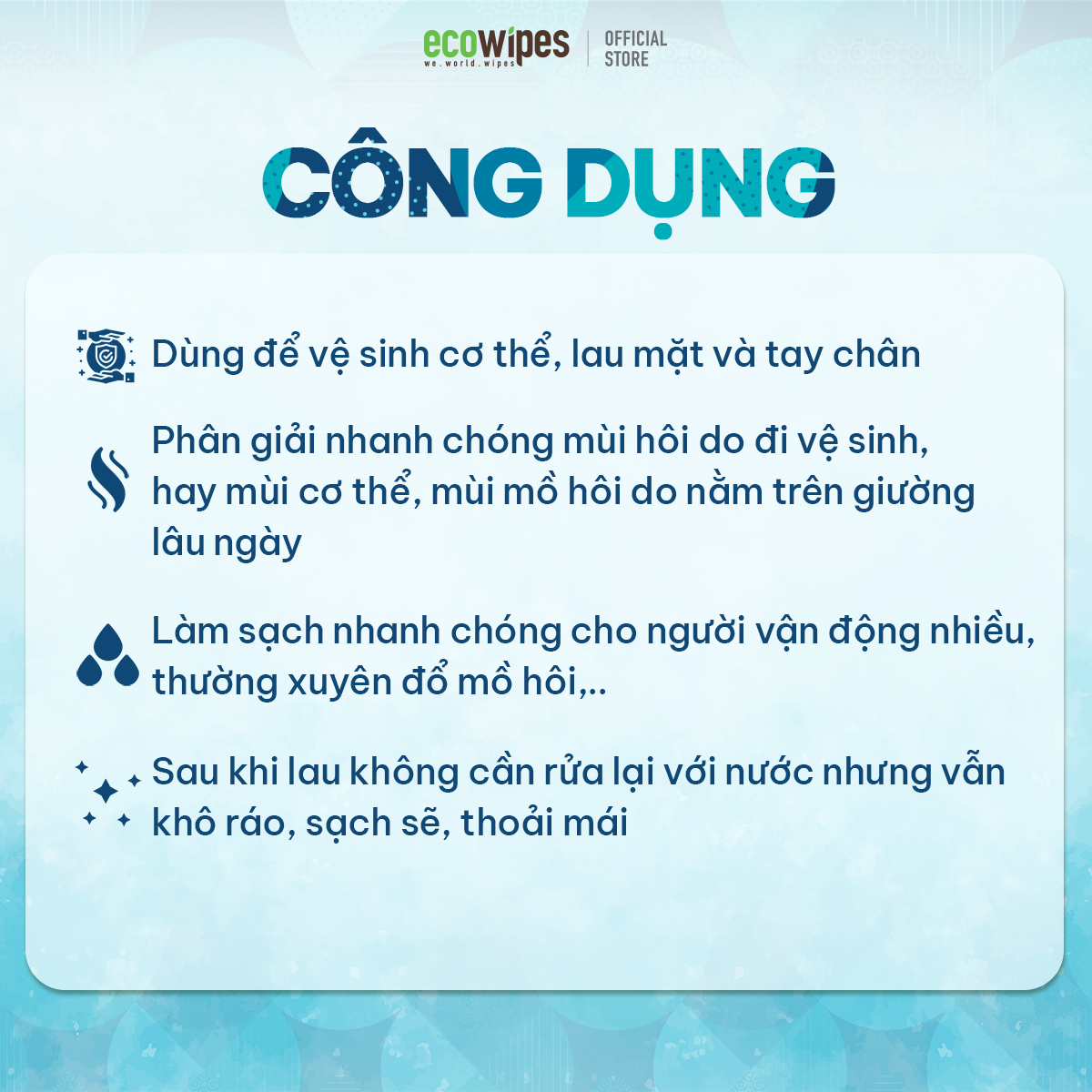 ecowipes
we.world.wipes
OFFICIAL STORE

CÔNG DỤNG

Dùng để vệ sinh cơ thể, lau mặt và tay chân

Phân giải nhanh chóng mùi hôi do đi vệ sinh, hay mùi cơ thể, mùi mồ hôi do nằm trên giường lâu ngày

Làm sạch nhanh chóng cho người vận động nhiều, thường xuyên đổ mồ hôi,..

Sau khi lau không cần rửa lại với nước nhưng vẫn khô ráo, sạch sẽ, thoải mái